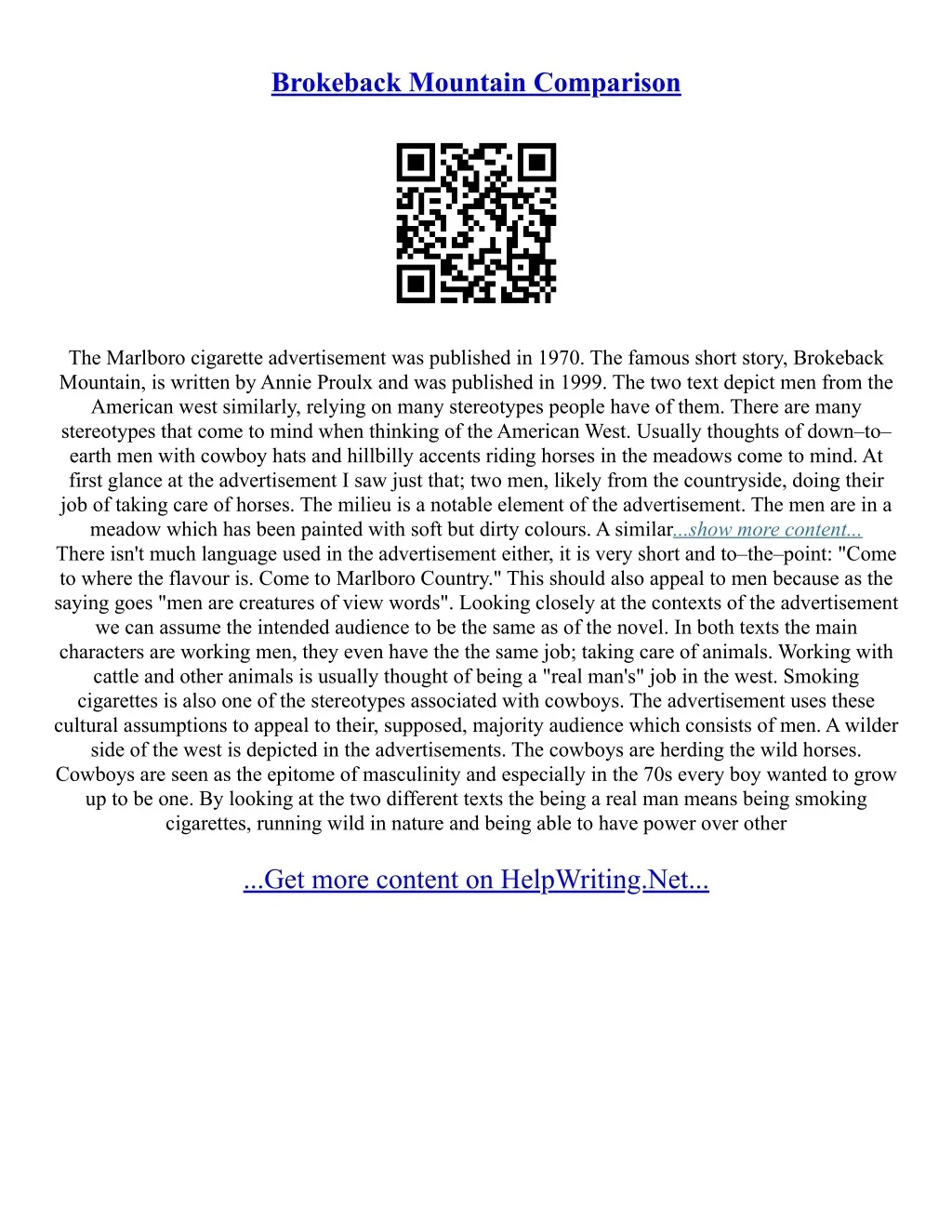 Brokeback Mountain Comparison

The Marlboro cigarette advertisement was published in 1970. The famous short story, Brokeback Mountain, is written by Annie Proulx and was published in 1999. The two text depict men from the American west similarly, relying on many stereotypes people have of them. There are many stereotypes that come to mind when thinking of the American West. Usually thoughts of down–to–earth men with cowboy hats and hillbilly accents riding horses in the meadows come to mind. At first glance at the advertisement I saw just that; two men, likely from the countryside, doing their job of taking care of horses. The milieu is a notable element of the advertisement. The men are in a meadow which has been painted with soft but dirty colours. A similar...show more content... There isn't much language used in the advertisement either, it is very short and to–the–point: "Come to where the flavour is. Come to Marlboro Country." This should also appeal to men because as the saying goes "men are creatures of view words". Looking closely at the contexts of the advertisement we can assume the intended audience to be the same as of the novel. In both texts the main characters are working men, they even have the the same job; taking care of animals. Working with cattle and other animals is usually thought of being a "real man's" job in the west. Smoking cigarettes is also one of the stereotypes associated with cowboys. The advertisement uses these cultural assumptions to appeal to their, supposed, majority audience which consists of men. A wilder side of the west is depicted in the advertisements. The cowboys are herding the wild horses. Cowboys are seen as the epitome of masculinity and especially in the 70s every boy wanted to grow up to be one. By looking at the two different texts the being a real man means being smoking cigarettes, running wild in nature and being able to have power over other

...Get more content on HelpWriting.Net...